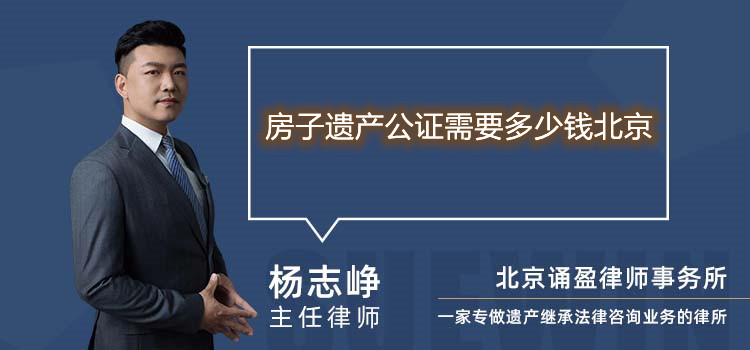 房子遗产公证需要多少钱北京

杨志峥
主任律师

北京诵盈律师事务所
一家专做遗产继承法律咨询业务的律所